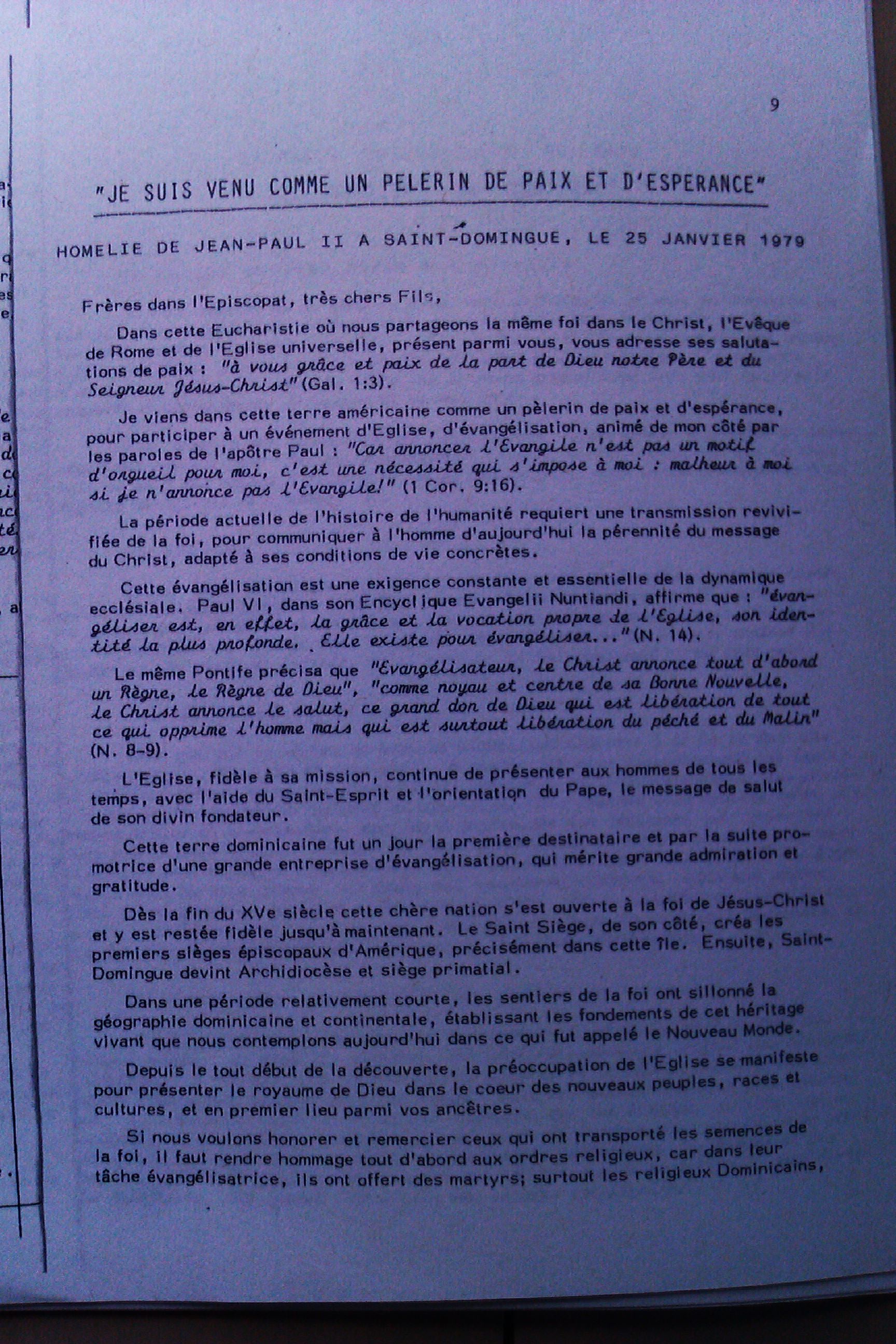 9

"JE SUIS VENU COMME UN PELERIN DE PAIX ET D'ESPERANCE"

HOMELIE DE JEAN-PAUL II A SAINT-DOMINGUE, LE 25 JANVIER 1979

Frères dans l'Episcopat, très chers Fils,

Dans cette Eucharistie où nous partageons la même foi dans le Christ, l'Evêque de Rome et de l'Eglise universelle, présent parmi vous, vous adresse ses salutations de paix : "à vous grâce et paix de la part de Dieu notre Père et du Seigneur Jésus-Christ" (Gal. 1:3).

Je viens dans cette terre américaine comme un pèlerin de paix et d'espérance, pour participer à un événement d'Eglise, d'évangélisation, animé de mon côté par les paroles de l'apôtre Paul : "Car annoncer l'Evangile n'est pas un motif d'orgueil pour moi, c'est une nécessité qui s'impose à moi : malheur à moi si je n'annonce pas l'Evangile!" (1 Cor. 9:16).

La période actuelle de l'histoire de l'humanité requiert une transmission revivifiée de la foi, pour communiquer à l'homme d'aujourd'hui la pérennité du message du Christ, adapté à ses conditions de vie concrètes.

Cette évangélisation est une exigence constante et essentielle de la dynamique ecclésiale. Paul VI, dans son Encyclique Evangelii Nuntiandi, affirme que : "évangéliser est, en effet, la grâce et la vocation propre de l'Eglise, son identité la plus profonde. Elle existe pour évangéliser..." (N. 14).

Le même Pontife précisa que "Evangélisateur, le Christ annonce tout d'abord un Règne, le Règne de Dieu", "comme noyau et centre de sa Bonne Nouvelle, le Christ annonce le salut, ce grand don de Dieu qui est libération de tout ce qui opprime l'homme mais qui est surtout libération du péché et du Malin" (N. 8-9).

L'Eglise, fidèle à sa mission, continue de présenter aux hommes de tous les temps, avec l'aide du Saint-Esprit et l'orientation du Pape, le message de salut de son divin fondateur.

Cette terre dominicaine fut un jour la première destinataire et par la suite promotrice d'une grande entreprise d'évangélisation, qui mérite grande admiration et gratitude.

Dès la fin du XVe siècle cette chère nation s'est ouverte à la foi de Jésus-Christ et y est restée fidèle jusqu'à maintenant. Le Saint Siège, de son côté, créa les premiers sièges épiscopaux d'Amérique, précisément dans cette île. Ensuite, Saint-Domingue devint Archidiocèse et siège primatial.

Dans une période relativement courte, les sentiers de la foi ont sillonné la géographie dominicaine et continentale, établissant les fondements de cet héritage vivant que nous contemplons aujourd'hui dans ce qui fut appelé le Nouveau Monde.

Depuis le tout début de la découverte, la préoccupation de l'Eglise se manifeste pour présenter le royaume de Dieu dans le coeur des nouveaux peuples, races et cultures, et en premier lieu parmi vos ancêtres.

Si nous voulons honorer et remercier ceux qui ont transporté les semences de la foi, il faut rendre hommage tout d'abord aux ordres religieux, car dans leur tâche évangélisatrice, ils ont offert des martyrs; surtout les religieux Dominicains,